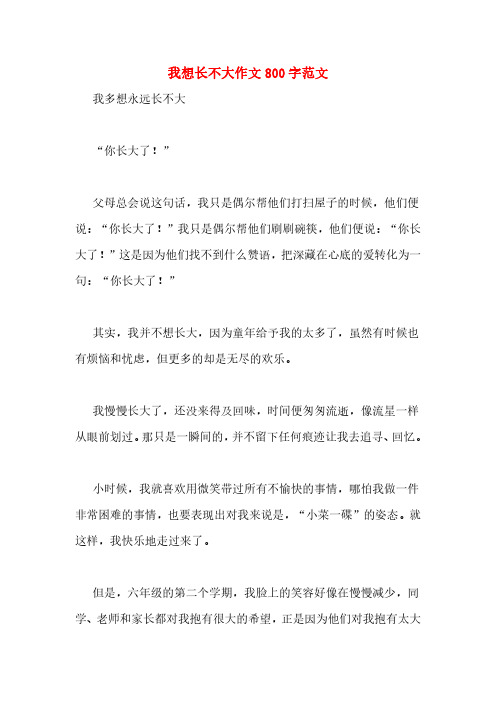 我想长不大作文800字范文

我多想永远长不大

“你长大了！”

父母总会说这句话，我只是偶尔帮他们打扫屋子的时候，他们便说：“你长大了！”我只是偶尔帮他们刷刷碗筷，他们便说：“你长大了！”这是因为他们找不到什么赞语，把深藏在心底的爱转化为一句：“你长大了！”

其实，我并不想长大，因为童年给予我的太多了，虽然有时候也有烦恼和忧虑，但更多的却是无尽的欢乐。

我慢慢长大了，还没来得及回味，时间便匆匆流逝，像流星一样从眼前划过。那只是一瞬间的，并不留下任何痕迹让我去追寻、回忆。

小时候，我就喜欢用微笑带过所有不愉快的事情，哪怕我做一件非常困难的事情，也要表现出对我来说是，“小菜一碟”的姿态。就这样，我快乐地走过来了。

但是，六年级的第二个学期，我脸上的笑容好像在慢慢减少，同学、老师和家长都对我抱有很大的希望，正是因为他们对我抱有太大